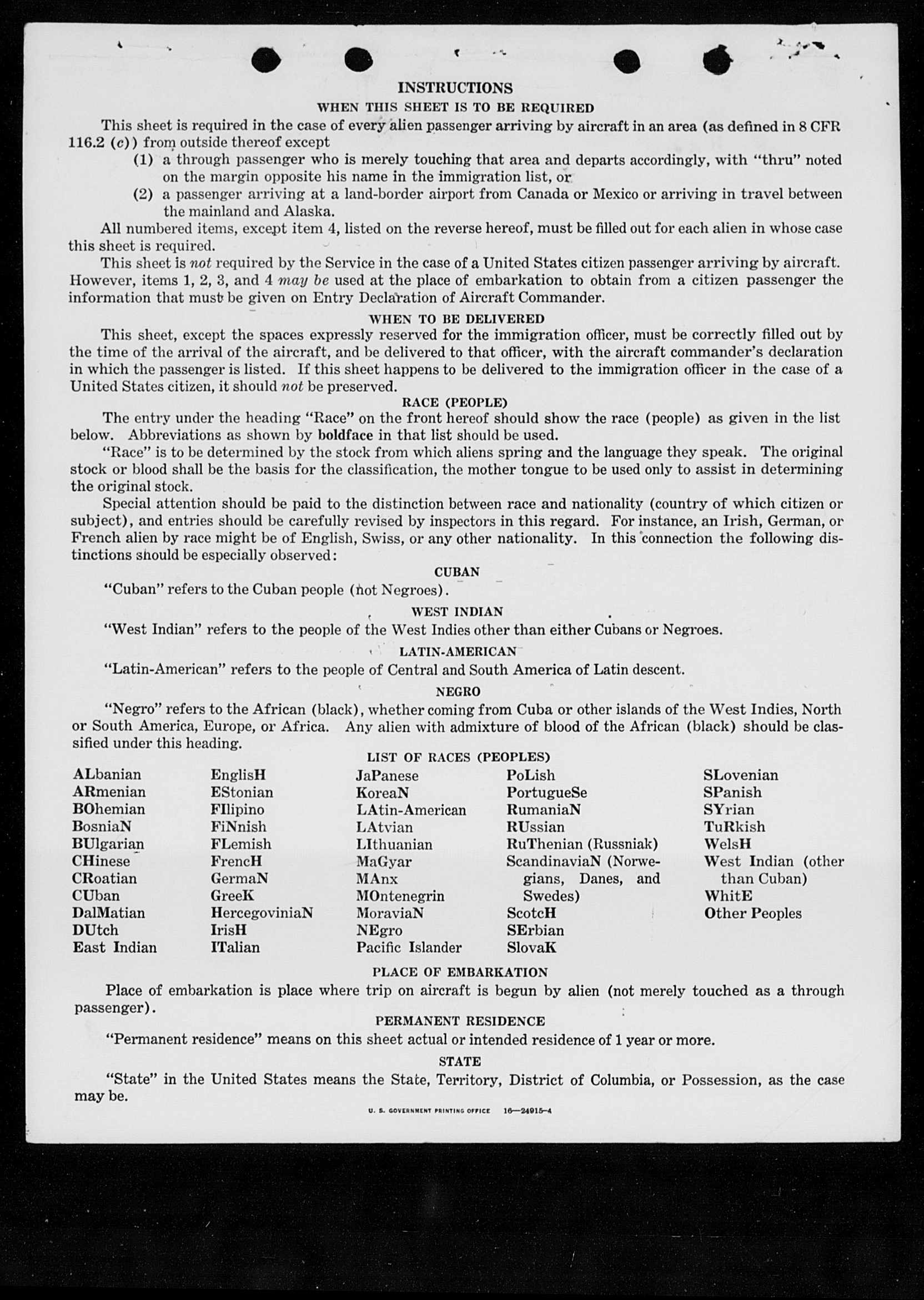 INSTRUCTIONS

WHEN THIS SHEET IS TO BE REQUIRED

This sheet is required in the case of every alien passenger arriving by aircraft in an area (as defined in 8 CFR 116.2 (c)) from outside thereof except

(1) a through passenger who is merely touching that area and departs accordingly, with "thru" noted on the margin opposite his name in the immigration list, or

(2) a passenger arriving at a land-border airport from Canada or Mexico or arriving in travel between the mainland and Alaska.

All numbered items, except item 4, listed on the reverse hereof, must be filled out for each alien in whose case this sheet is required.

This sheet is not required by the Service in the case of a United States citizen passenger arriving by aircraft. However, items 1, 2, 3, and 4 may be used at the place of embarkation to obtain from a citizen passenger the information that must be given on Entry Declaration of Aircraft Commander.

WHEN TO BE DELIVERED

This sheet, except the spaces expressly reserved for the immigration officer, must be correctly filled out by the time of the arrival of the aircraft, and be delivered to that officer, with the aircraft commander's declaration in which the passenger is listed. If this sheet happens to be delivered to the immigration officer in the case of a United States citizen, it should not be preserved.

RACE (PEOPLE)

The entry under the heading "Race" on the front hereof should show the race (people) as given in the list below. Abbreviations as shown by boldface in that list should be used.

"Race" is to be determined by the stock from which aliens spring and the language they speak. The original stock or blood shall be the basis for the classification, the mother tongue to be used only to assist in determining the original stock.

Special attention should be paid to the distinction between race and nationality (country of which citizen or subject), and entries should be carefully revised by inspectors in this regard. For instance, an Irish, German, or French alien by race might be of English, Swiss, or any other nationality. In this connection the following distinctions should be especially observed:

CUBAN

"Cuban" refers to the Cuban people (not Negroes).

WEST INDIAN

"West Indian" refers to the people of the West Indies other than either Cubans or Negroes.

LATIN-AMERICAN

"Latin-American" refers to the people of Central and South America of Latin descent.

NEGRO

"Negro" refers to the African (black), whether coming from Cuba or other islands of the West Indies, North or South America, Europe, or Africa. Any alien with admixture of blood of the African (black) should be classified under this heading.

LIST OF RACES (PEOPLES)

ALbanian
ARmenian
BOhemian
BosniaN
BUlgarian
CHinese
CRoatian
CUban
DalMatian
DUtch
East Indian

EnglisH
EStonian
FIlipino
FiNnish
FLemish
FrencH
GermaN
GreeK
HercegoviniaN
IrisH
ITalian

JaPanese
KoreaN
LAtin-American
LAtvian
LIthuanian
MaGyar
MAnx
MOntenegrin
MoraviaN
NEgro
Pacific Islander

PoLish
PortugueSe
RumaniaN
RUssian
RuThenian (Russniak)
ScandinaviaN (Norwegians, Danes, and Swedes)
ScotcH
SErbian
SlovaK

SLovenian
SPanish
SYrian
TuRkish
WelsH
West Indian (other than Cuban)
WhitE
Other Peoples

PLACE OF EMBARKATION

Place of embarkation is place where trip on aircraft is begun by alien (not merely touched as a through passenger).

PERMANENT RESIDENCE

"Permanent residence" means on this sheet actual or intended residence of 1 year or more.

STATE

"State" in the United States means the State, Territory, District of Columbia, or Possession, as the case may be.

U. S. GOVERNMENT PRINTING OFFICE 16—24915-4